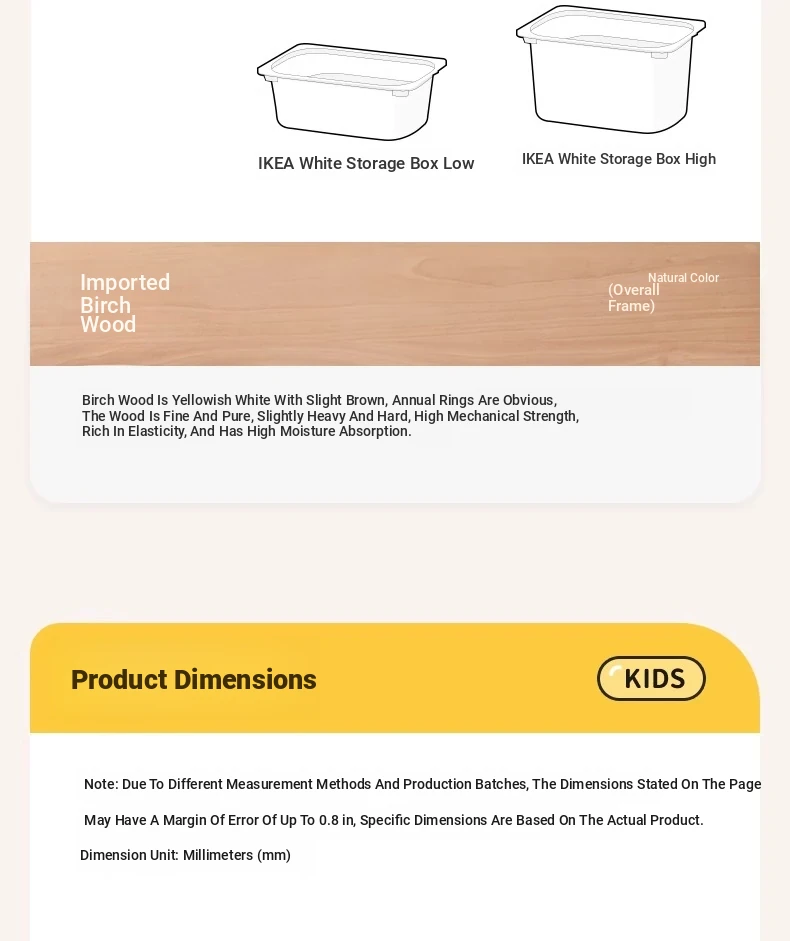 IKEA White Storage Box Low

IKEA White Storage Box High

Imported Birch Wood

Natural Color (Overall Frame)

Birch Wood Is Yellowish White With Slight Brown, Annual Rings Are Obvious, The Wood Is Fine And Pure, Slightly Heavy And Hard, High Mechanical Strength, Rich In Elasticity, And Has High Moisture Absorption.

Product Dimensions

KIDS

Note: Due To Different Measurement Methods And Production Batches, The Dimensions Stated On The Page May Have A Margin Of Error Of Up To 0.8 in, Specific Dimensions Are Based On The Actual Product.

Dimension Unit: Millimeters (mm)